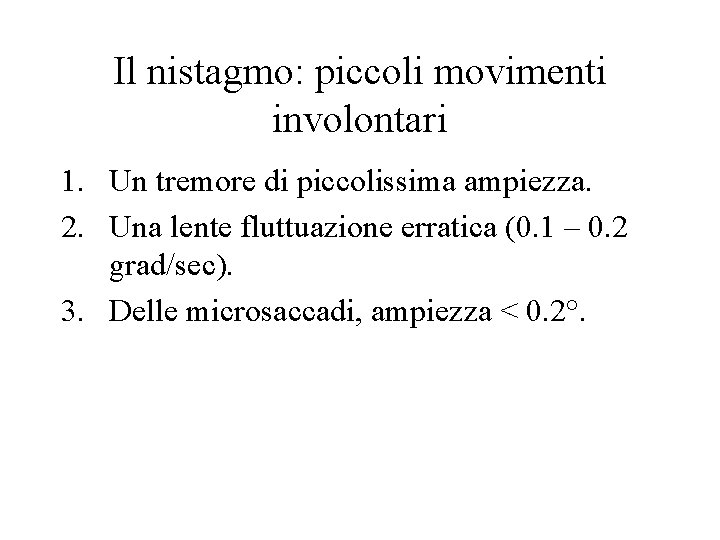 Il nistagmo: piccoli movimenti involontari

1. Un tremore di piccolissima ampiezza.
2. Una lente fluttuazione erratica (0.1 – 0.2 grad/sec).
3. Delle microsaccadi, ampiezza < 0.2°.